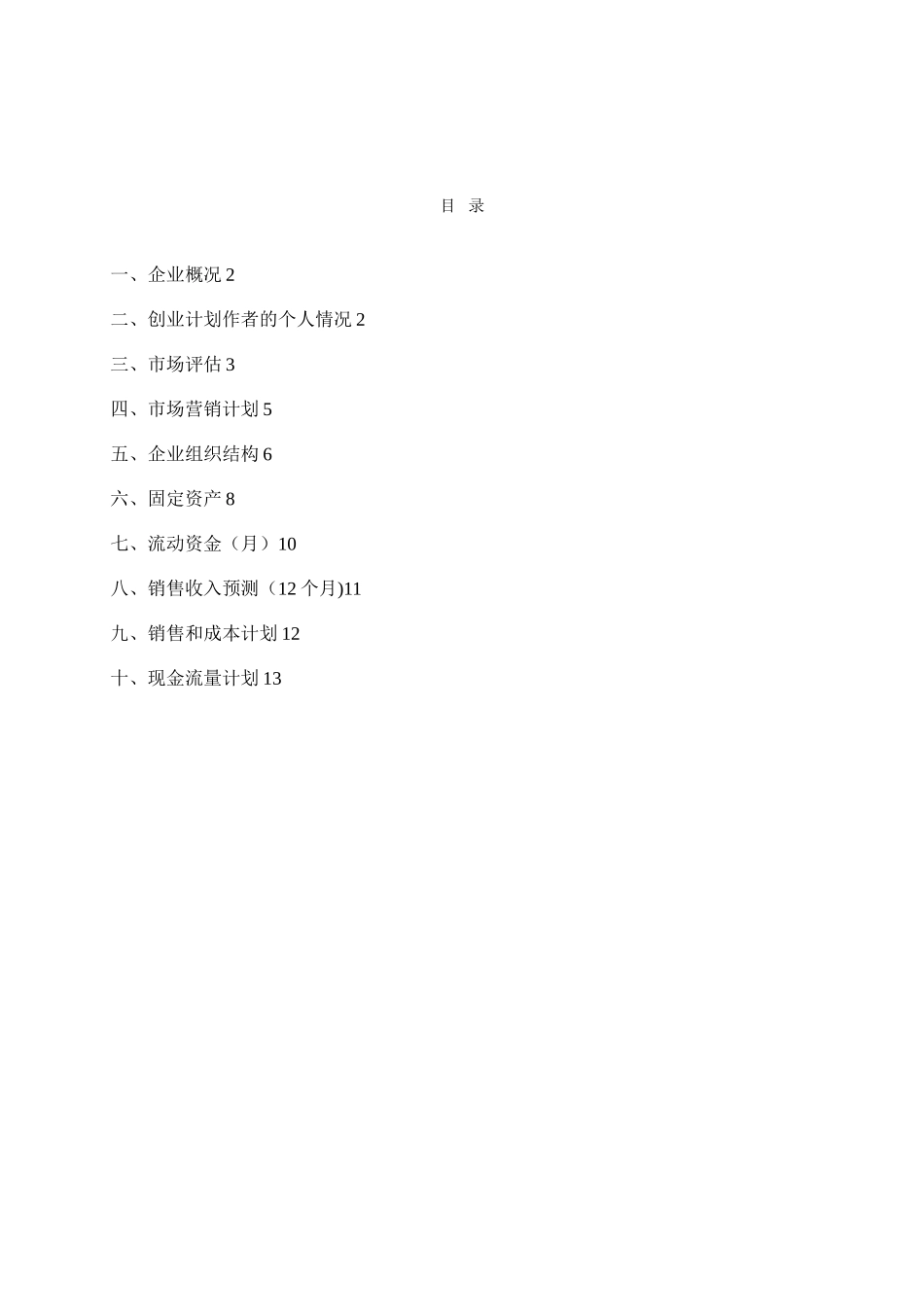 目 录

一、企业概况 2

二、创业计划作者的个人情况 2

三、市场评估 3

四、市场营销计划 5

五、企业组织结构 6

六、固定资产 8

七、流动资金（月）10

八、销售收入预测（12 个月)11

九、销售和成本计划 12

十、现金流量计划 13